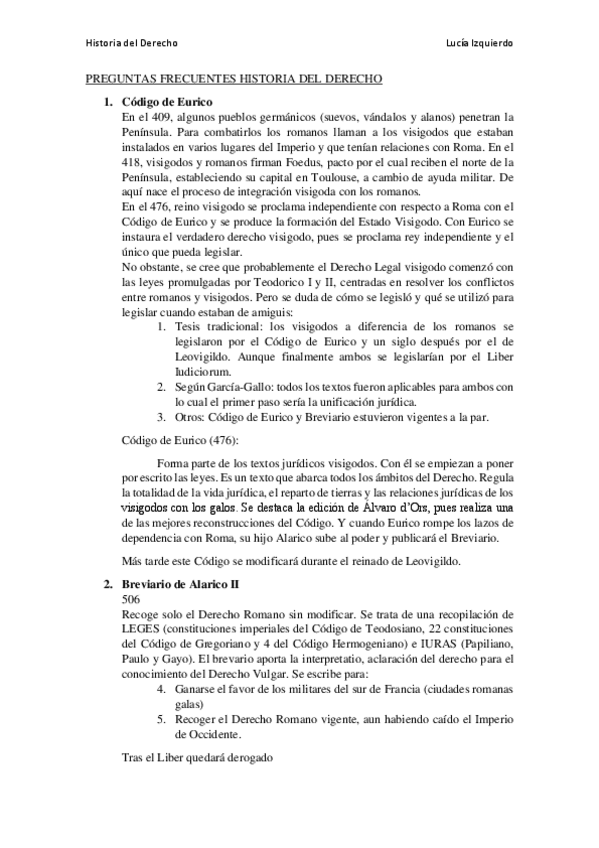 Historia del Derecho

Lucía Izquierdo

PREGUNTAS FRECUENTES HISTORIA DEL DERECHO

1. Código de Eurico
En el 409, algunos pueblos germánicos (suevos, vándalos y alanos) penetran la Península. Para combatirlos los romanos llaman a los visigodos que estaban instalados en varios lugares del Imperio y que tenían relaciones con Roma. En el 418, visigodos y romanos firman Foedus, pacto por el cual reciben el norte de la Península, estableciendo su capital en Toulouse, a cambio de ayuda militar. De aquí nace el proceso de integración visigoda con los romanos.
En el 476, reino visigodo se proclama independiente con respecto a Roma con el Código de Eurico y se produce la formación del Estado Visigodo. Con Eurico se instaura el verdadero derecho visigodo, pues se proclama rey independiente y el único que pueda legislar.
No obstante, se cree que probablemente el Derecho Legal visigodo comenzó con las leyes promulgadas por Teodorico I y II, centradas en resolver los conflictos entre romanos y visigodos. Pero se duda de cómo se legisló y qué se utilizó para legislar cuando estaban de amiguis:
1. Tesis tradicional: los visigodos a diferencia de los romanos se legislaron por el Código de Eurico y un siglo después por el de Leovigildo. Aunque finalmente ambos se legislarían por el Liber Iudiciorum.
2. Según García-Gallo: todos los textos fueron aplicables para ambos con lo cual el primer paso sería la unificación jurídica.
3. Otros: Código de Eurico y Breviario estuvieron vigentes a la par.

Código de Eurico (476):

Forma parte de los textos jurídicos visigodos. Con él se empiezan a poner por escrito las leyes. Es un texto que abarca todos los ámbitos del Derecho. Regula la totalidad de la vida jurídica, el reparto de tierras y las relaciones jurídicas de los visigodos con los galos. Se destaca la edición de Álvaro d'Ors, pues realiza una de las mejores reconstrucciones del Código. Y cuando Eurico rompe los lazos de dependencia con Roma, su hijo Alarico sube al poder y publicará el Breviario.

Más tarde este Código se modificará durante el reinado de Leovigildo.

2. Breviario de Alarico II
506
Recoge solo el Derecho Romano sin modificar. Se trata de una recopilación de LEGES (constituciones imperiales del Código de Teodosiano, 22 constituciones del Código de Gregoriano y 4 del Código Hermogeniano) e IURAS (Papiliano, Paulo y Gayo). El brevario aporta la interpretatio, aclaración del derecho para el conocimiento del Derecho Vulgar. Se escribe para:
4. Ganarse el favor de los militares del sur de Francia (ciudades romanas galas)
5. Recoger el Derecho Romano vigente, aun habiendo caído el Imperio de Occidente.

Tras el Liber quedará derogado